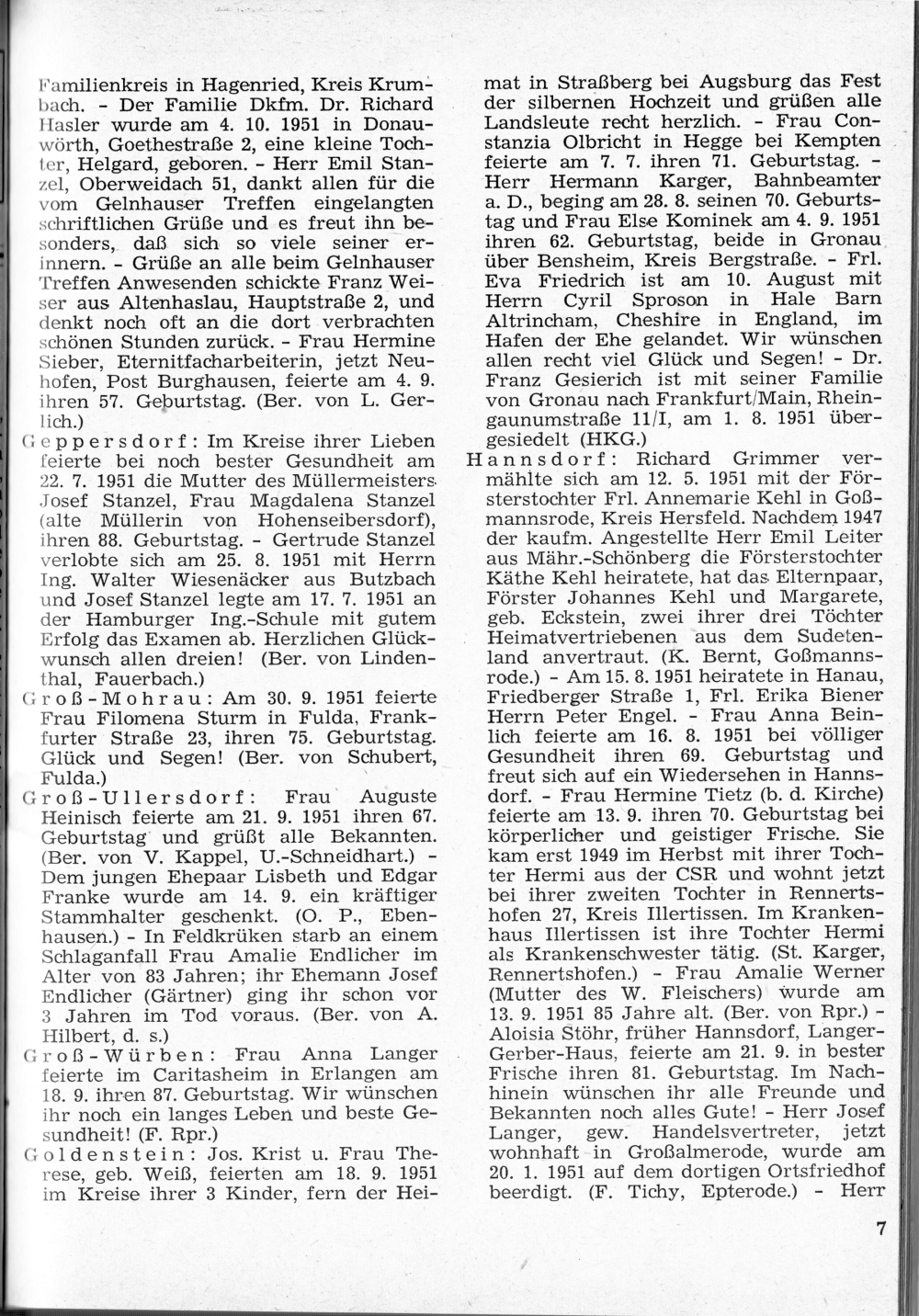 Familienkreis in Hagenried, Kreis Krumbach. - Der Familie Dkfm. Dr. Richard Hasler wurde am 4. 10. 1951 in Donauwörth, Goethestraße 2, eine kleine Tochter, Helgard, geboren. - Herr Emil Stanzel, Oberweidach 51, dankt allen für die vom Gelnhauser Treffen eingelangten schriftlichen Grüße und es freut ihn besonders, daß sich so viele seiner erinnern. - Grüße an alle beim Gelnhauser Treffen Anwesenden schickte Franz Weiser aus Altenhaslau, Hauptstraße 2, und denkt noch oft an die dort verbrachten schönen Stunden zurück. - Frau Hermine Sieber, Eternitfacharbeiterin, jetzt Neuhofen, Post Burghausen, feierte am 4. 9. ihren 57. Geburtstag. (Ber. von L. Gerlich.)

Geppersdorf: Im Kreise ihrer Lieben feierte bei noch bester Gesundheit am 22. 7. 1951 die Mutter des Müllermeisters Josef Stanzel, Frau Magdalena Stanzel (alte Müllerin von Hohenseibersdorf), ihren 88. Geburtstag. - Gertrude Stanzel verlobte sich am 25. 8. 1951 mit Herrn Ing. Walter Wiesenäcker aus Butzbach und Josef Stanzel legte am 17. 7. 1951 an der Hamburger Ing.-Schule mit gutem Erfolg das Examen ab. Herzlichen Glückwunsch allen dreien! (Ber. von Lindenthal, Fauerbach.)

Groß-Mohrau: Am 30. 9. 1951 feierte Frau Filomena Sturm in Fulda, Frankfurter Straße 23, ihren 75. Geburtstag. Glück und Segen! (Ber. von Schubert, Fulda.)

Groß-Ullersdorf: Frau Auguste Heinisch feierte am 21. 9. 1951 ihren 67. Geburtstag und grüßt alle Bekannten. (Ber. von V. Kappel, U.-Schneidhart.) - Dem jungen Ehepaar Lisbeth und Edgar Franke wurde am 14. 9. ein kräftiger Stammhalter geschenkt. (O. P., Ebenhausen.) - In Feldkrüken starb an einem Schlaganfall Frau Amalie Endlicher im Alter von 83 Jahren; ihr Ehemann Josef Endlicher (Gärtner) ging ihr schon vor 3 Jahren im Tod voraus. (Ber. von A. Hilbert, d. s.)

Groß-Würben: Frau Anna Langer feierte im Caritasheim in Erlangen am 18. 9. ihren 87. Geburtstag. Wir wünschen ihr noch ein langes Leben und beste Gesundheit! (F. Rpr.)

Goldenstein: Jos. Krist u. Frau Therese, geb. Weiß, feierten am 18. 9. 1951 im Kreise ihrer 3 Kinder, fern der Heimat in Straßberg bei Augsburg das Fest der silbernen Hochzeit und grüßen alle Landsleute recht herzlich. - Frau Constanzia Olbricht in Hegge bei Kempten feierte am 7. 7. ihren 71. Geburtstag. - Herr Hermann Karger, Bahnbeamter a. D., beging am 28. 8. seinen 70. Geburtstag und Frau Else Kominek am 4. 9. 1951 ihren 62. Geburtstag, beide in Gronau über Bensheim, Kreis Bergstraße. - Frl. Eva Friedrich ist am 10. August mit Herrn Cyril Sproson in Hale Barn Altrincham, Cheshire in England, im Hafen der Ehe gelandet. Wir wünschen allen recht viel Glück und Segen! - Dr. Franz Gesierich ist mit seiner Familie von Gronau nach Frankfurt/Main, Rheingaunumstraße 11/I, am 1. 8. 1951 übergesiedelt (HKG.)

Hannsdorf: Richard Grimmer vermählte sich am 12. 5. 1951 mit der Försterstochter Frl. Annemarie Kehl in Goßmannsrode, Kreis Hersfeld. Nachdem 1947 der kaufm. Angestellte Herr Emil Leiter aus Mähr.-Schönberg die Försterstochter Käthe Kehl heiratete, hat das Elternpaar, Förster Johannes Kehl und Margarete, geb. Eckstein, zwei ihrer drei Töchter Heimatvertriebenen aus dem Sudetenland anvertraut. (K. Bernt, Goßmannsrode.) - Am 15. 8. 1951 heiratete in Hanau, Friedberger Straße 1, Frl. Erika Biener Herrn Peter Engel. - Frau Anna Beinlich feierte am 16. 8. 1951 bei völliger Gesundheit ihren 69. Geburtstag und freut sich auf ein Wiedersehen in Hannsdorf. - Frau Hermine Tietz (b. d. Kirche) feierte am 13. 9. ihren 70. Geburtstag bei körperlicher und geistiger Frische. Sie kam erst 1949 im Herbst mit ihrer Tochter Hermi aus der CSR und wohnt jetzt bei ihrer zweiten Tochter in Rennertshofen 27, Kreis Illertissen. Im Krankenhaus Illertissen ist ihre Tochter Hermi als Krankenschwester tätig. (St. Karger, Rennertshofen.) - Frau Amalie Werner (Mutter des W. Fleischers) wurde am 13. 9. 1951 85 Jahre alt. (Ber. von Rpr.) - Aloisia Stöhr, früher Hannsdorf, Langer-Gerber-Haus, feierte am 21. 9. in bester Frische ihren 81. Geburtstag. Im Nachhinein wünschen ihr alle Freunde und Bekannten noch alles Gute! - Herr Josef Langer, gew. Handelsvertreter, jetzt wohnhaft in Großalmerode, wurde am 20. 1. 1951 auf dem dortigen Ortsfriedhof beerdigt. (F. Tichy, Epterode.) - Herr

7